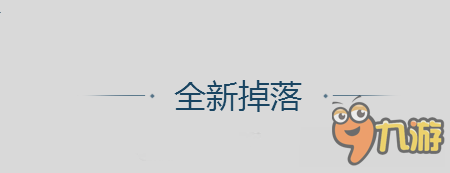 全新掉落

九游